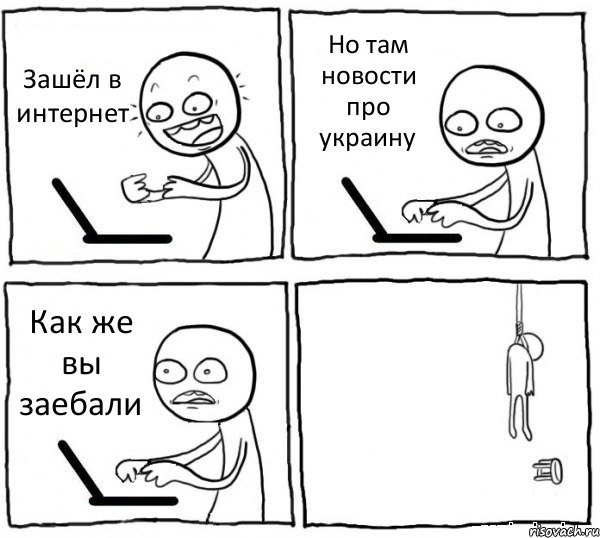 Зашёл в интернет

Но там новости про украину

Как же вы заебали

risovach.ru